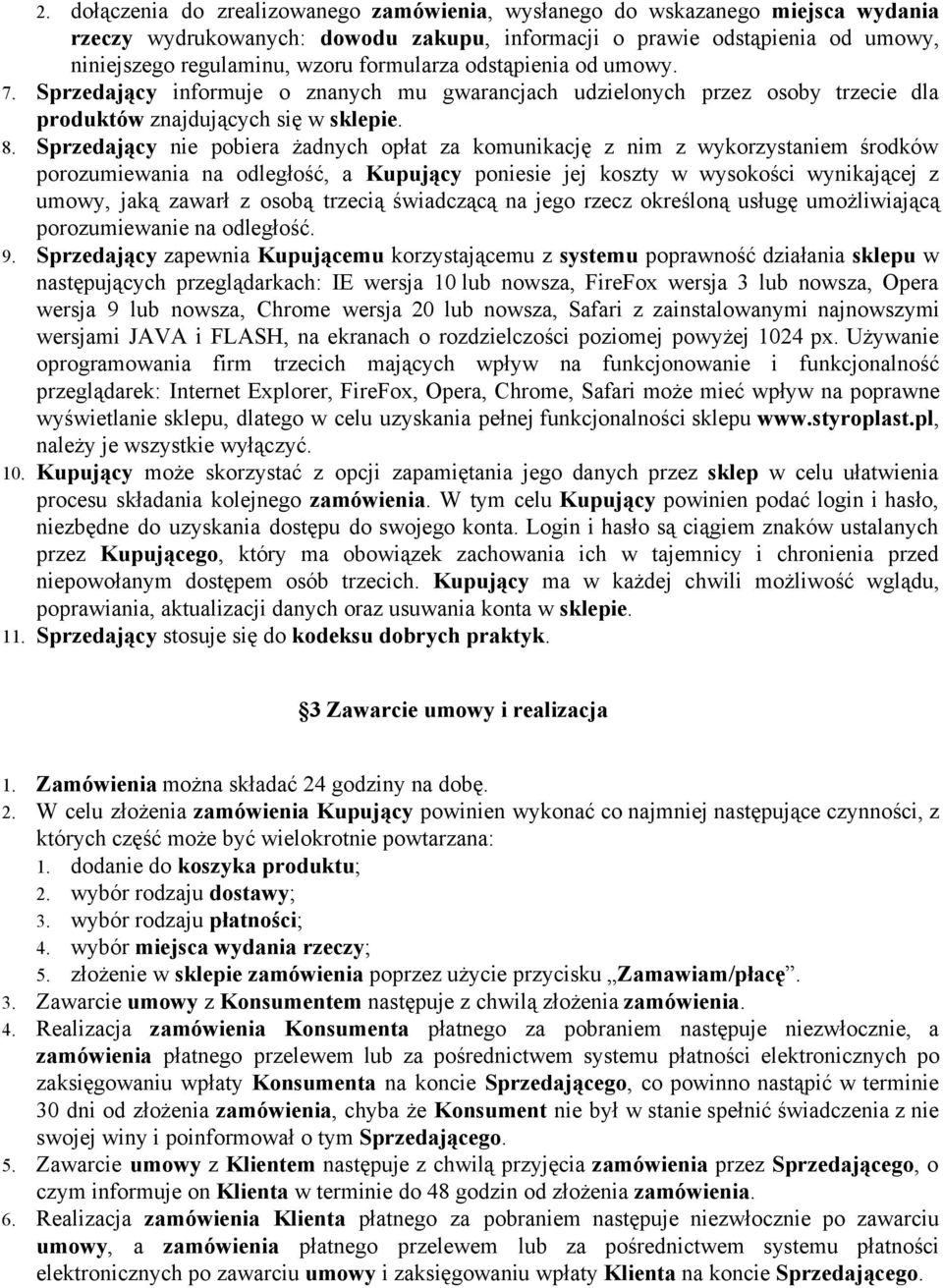 2. dołączenia do zrealizowanego zamówienia, wysłanego do wskazanego miejsca wydania rzeczy wydrukowanych: dowodu zakupu, informacji o prawie odstąpienia od umowy, niniejszego regulaminu, wzoru formularza odstąpienia od umowy.

7. Sprzedający informuje o znanych mu gwarancjach udzielonych przez osoby trzecie dla produktów znajdujących się w sklepie.

8. Sprzedający nie pobiera żadnych opłat za komunikację z nim z wykorzystaniem środków porozumiewania na odległość, a Kupujący poniesie jej koszty w wysokości wynikającej z umowy, jaką zawarł z osobą trzecią świadczącą na jego rzecz określoną usługę umożliwiającą porozumiewanie na odległość.

9. Sprzedający zapewnia Kupującemu korzystającemu z systemu poprawność działania sklepu w następujących przeglądarkach: IE wersja 10 lub nowsza, FireFox wersja 3 lub nowsza, Opera wersja 9 lub nowsza, Chrome wersja 20 lub nowsza, Safari z zainstalowanymi najnowszymi wersjami JAVA i FLASH, na ekranach o rozdzielczości poziomej powyżej 1024 px. Używanie oprogramowania firm trzecich mających wpływ na funkcjonowanie i funkcjonalność przeglądarek: Internet Explorer, FireFox, Opera, Chrome, Safari może mieć wpływ na poprawne wyświetlanie sklepu, dlatego w celu uzyskania pełnej funkcjonalności sklepu www.styroplast.pl, należy je wszystkie wyłączyć.

10. Kupujący może skorzystać z opcji zapamiętania jego danych przez sklep w celu ułatwienia procesu składania kolejnego zamówienia. W tym celu Kupujący powinien podać login i hasło, niezbędne do uzyskania dostępu do swojego konta. Login i hasło są ciągiem znaków ustalanych przez Kupującego, który ma obowiązek zachowania ich w tajemnicy i chronienia przed niepowołanym dostępem osób trzecich. Kupujący ma w każdej chwili możliwość wglądu, poprawiania, aktualizacji danych oraz usuwania konta w sklepie.

11. Sprzedający stosuje się do kodeksu dobrych praktyk.

§3 Zawarcie umowy i realizacja

1. Zamówienia można składać 24 godziny na dobę.

2. W celu złożenia zamówienia Kupujący powinien wykonać co najmniej następujące czynności, z których część może być wielokrotnie powtarzana:
1. dodanie do koszyka produktu;
2. wybór rodzaju dostawy;
3. wybór rodzaju płatności;
4. wybór miejsca wydania rzeczy;
5. złożenie w sklepie zamówienia poprzez użycie przycisku „Zamawiam/płacę”.

3. Zawarcie umowy z Konsumentem następuje z chwilą złożenia zamówienia.

4. Realizacja zamówienia Konsumenta płatnego za pobraniem następuje niezwłocznie, a zamówienia płatnego przelewem lub za pośrednictwem systemu płatności elektronicznych po zaksięgowaniu wpłaty Konsumenta na koncie Sprzedającego, co powinno nastąpić w terminie 30 dni od złożenia zamówienia, chyba że Konsument nie był w stanie spełnić świadczenia z nie swojej winy i poinformował o tym Sprzedającego.

5. Zawarcie umowy z Klientem następuje z chwilą przyjęcia zamówienia przez Sprzedającego, o czym informuje on Klienta w terminie do 48 godzin od złożenia zamówienia.

6. Realizacja zamówienia Klienta płatnego za pobraniem następuje niezwłocznie po zawarciu umowy, a zamówienia płatnego przelewem lub za pośrednictwem systemu płatności elektronicznych po zawarciu umowy i zaksięgowaniu wpłaty Klienta na koncie Sprzedającego.